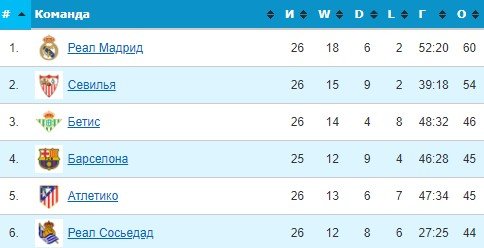 | # | Команда | И | W | D | L | Г | О |
|---|---|---|---|---|---|---|---|
| 1. | Реал Мадрид | 26 | 18 | 6 | 2 | 52:20 | 60 |
| 2. | Севилья | 26 | 15 | 9 | 2 | 39:18 | 54 |
| 3. | Бетис | 26 | 14 | 4 | 8 | 48:32 | 46 |
| 4. | Барселона | 25 | 12 | 9 | 4 | 46:28 | 45 |
| 5. | Атлетико | 26 | 13 | 6 | 7 | 47:34 | 45 |
| 6. | Реал Сосьедад | 26 | 12 | 8 | 6 | 27:25 | 44 |